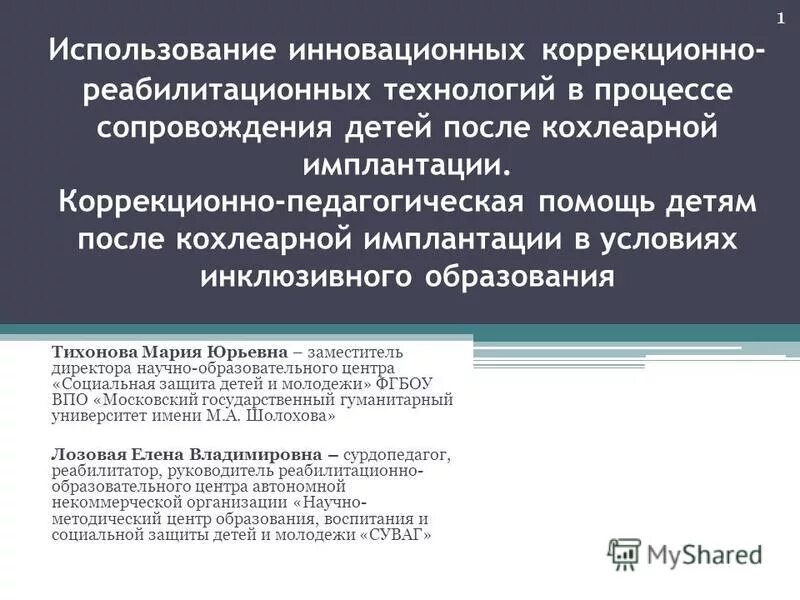 1

Использование инновационных коррекционно-реабилитационных технологий в процессе сопровождения детей после кохлеарной имплантации.
Коррекционно-педагогическая помощь детям после кохлеарной имплантации в условиях инклюзивного образования

Тихонова Мария Юрьевна – заместитель директора научно-образовательного центра «Социальная защита детей и молодежи» ФГБОУ ВПО «Московский государственный гуманитарный университет имени М.А. Шолохова»

Лозовая Елена Владимировна – сурдопедагог, реабилитатор, руководитель реабилитационно-образовательного центра автономной некоммерческой организации «Научно-методический центр образования, воспитания и социальной защиты детей и молодежи «СУВАГ»

MyShared